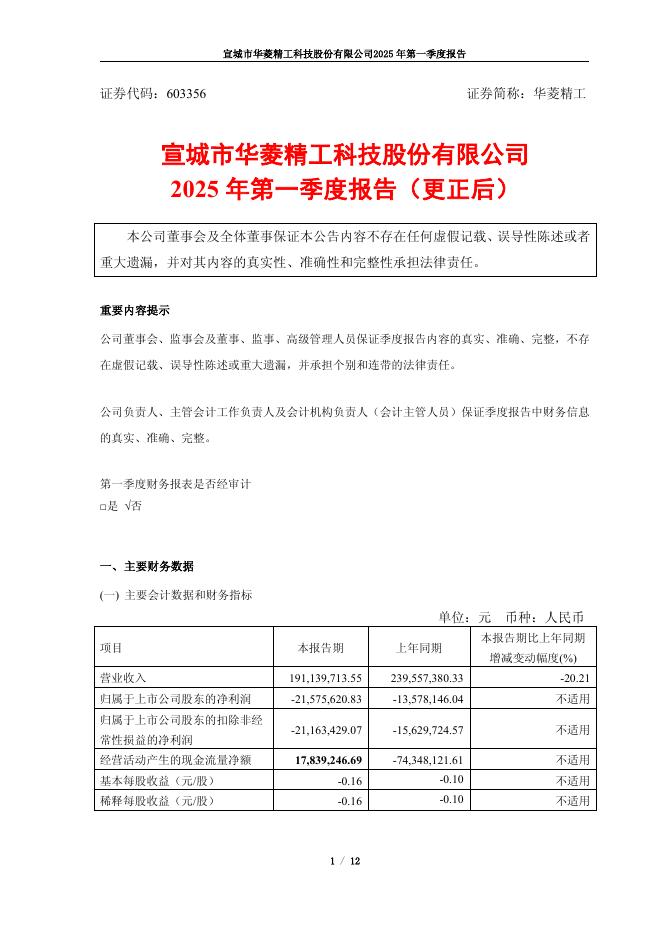 宣城市华菱精工科技股份有限公司2025年第一季度报告

证券代码：603356　　证券简称：华菱精工

宣城市华菱精工科技股份有限公司
2025 年第一季度报告（更正后）

本公司董事会及全体董事保证本公告内容不存在任何虚假记载、误导性陈述或者重大遗漏，并对其内容的真实性、准确性和完整性承担法律责任。

重要内容提示

公司董事会、监事会及董事、监事、高级管理人员保证季度报告内容的真实、准确、完整，不存在虚假记载、误导性陈述或重大遗漏，并承担个别和连带的法律责任。

公司负责人、主管会计工作负责人及会计机构负责人（会计主管人员）保证季度报告中财务信息的真实、准确、完整。

第一季度财务报表是否经审计
□是 √否

一、主要财务数据

(一) 主要会计数据和财务指标

单位：元　币种：人民币

| 项目 | 本报告期 | 上年同期 | 本报告期比上年同期增减变动幅度(%) |
|---|---|---|---|
| 营业收入 | 191,139,713.55 | 239,557,380.33 | -20.21 |
| 归属于上市公司股东的净利润 | -21,575,620.83 | -13,578,146.04 | 不适用 |
| 归属于上市公司股东的扣除非经常性损益的净利润 | -21,163,429.07 | -15,629,724.57 | 不适用 |
| 经营活动产生的现金流量净额 | 17,839,246.69 | -74,348,121.61 | 不适用 |
| 基本每股收益（元/股） | -0.16 | -0.10 | 不适用 |
| 稀释每股收益（元/股） | -0.16 | -0.10 | 不适用 |

1 / 12